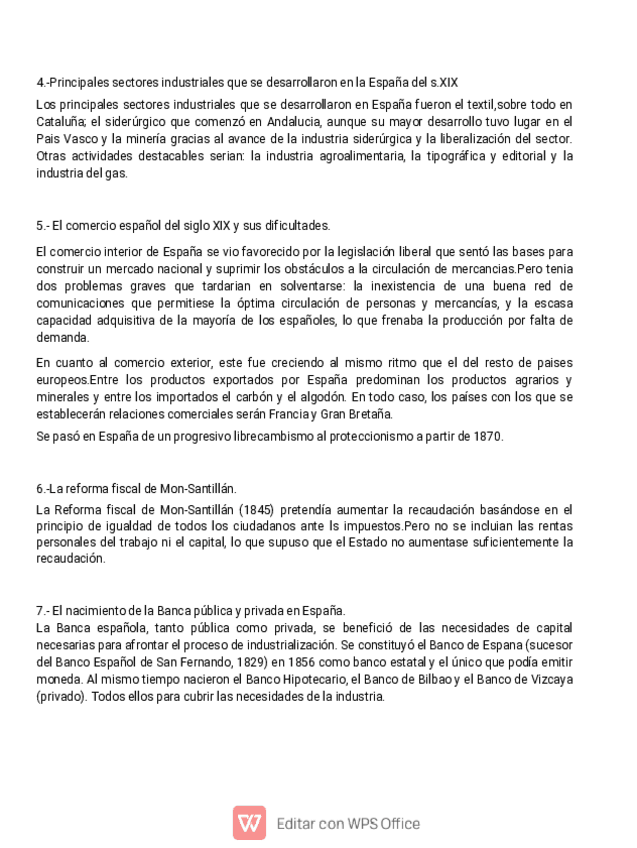 4.-Principales sectores industriales que se desarrollaron en la España del s.XIX

Los principales sectores industriales que se desarrollaron en España fueron el textil,sobre todo en Cataluña; el siderúrgico que comenzó en Andalucia, aunque su mayor desarrollo tuvo lugar en el Pais Vasco y la minería gracias al avance de la industria siderúrgica y la liberalización del sector. Otras actividades destacables serian: la industria agroalimentaria, la tipográfica y editorial y la industria del gas.

5.- El comercio español del siglo XIX y sus dificultades.

El comercio interior de España se vio favorecido por la legislación liberal que sentó las bases para construir un mercado nacional y suprimir los obstáculos a la circulación de mercancias.Pero tenia dos problemas graves que tardarian en solventarse: la inexistencia de una buena red de comunicaciones que permitiese la óptima circulación de personas y mercancías, y la escasa capacidad adquisitiva de la mayoría de los españoles, lo que frenaba la producción por falta de demanda.

En cuanto al comercio exterior, este fue creciendo al mismo ritmo que el del resto de paises europeos.Entre los productos exportados por España predominan los productos agrarios y minerales y entre los importados el carbón y el algodón. En todo caso, los países con los que se establecerán relaciones comerciales serán Francia y Gran Bretaña.

Se pasó en España de un progresivo librecambismo al proteccionismo a partir de 1870.

6.-La reforma fiscal de Mon-Santillán.

La Reforma fiscal de Mon-Santillán (1845) pretendía aumentar la recaudación basándose en el principio de igualdad de todos los ciudadanos ante ls impuestos.Pero no se incluian las rentas personales del trabajo ni el capital, lo que supuso que el Estado no aumentase suficientemente la recaudación.

7.- El nacimiento de la Banca pública y privada en España.
La Banca española, tanto pública como privada, se benefició de las necesidades de capital necesarias para afrontar el proceso de industrialización. Se constituyó el Banco de Espana (sucesor del Banco Español de San Fernando, 1829) en 1856 como banco estatal y el único que podía emitir moneda. Al mismo tiempo nacieron el Banco Hipotecario, el Banco de Bilbao y el Banco de Vizcaya (privado). Todos ellos para cubrir las necesidades de la industria.

Editar con WPS Office